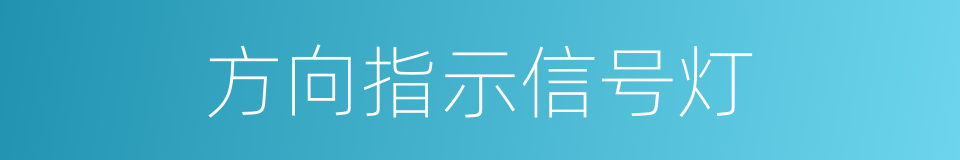 方向指示信号灯